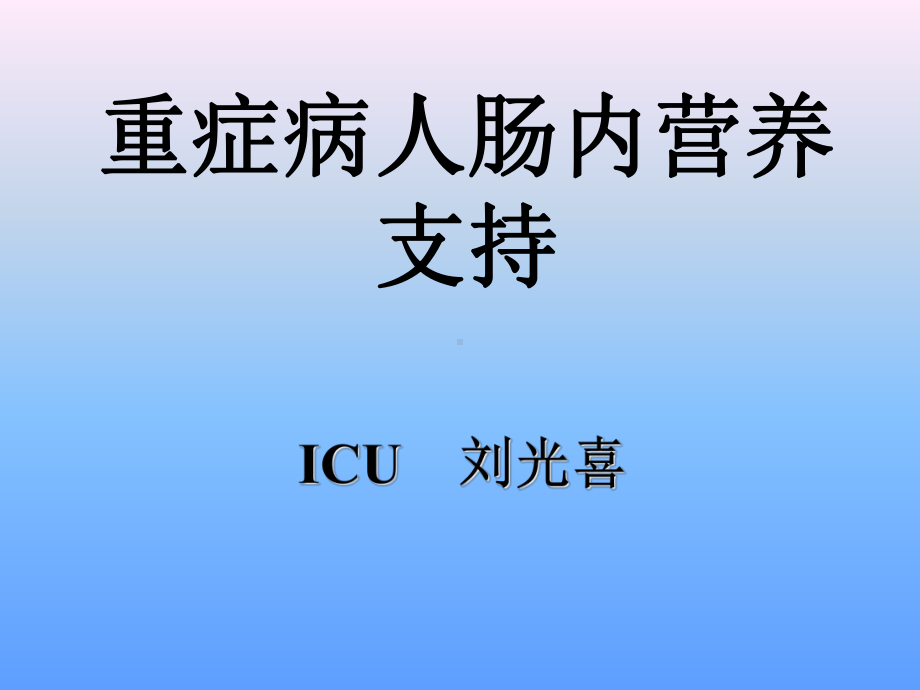 重症病人肠内营养支持

ICU　刘光喜